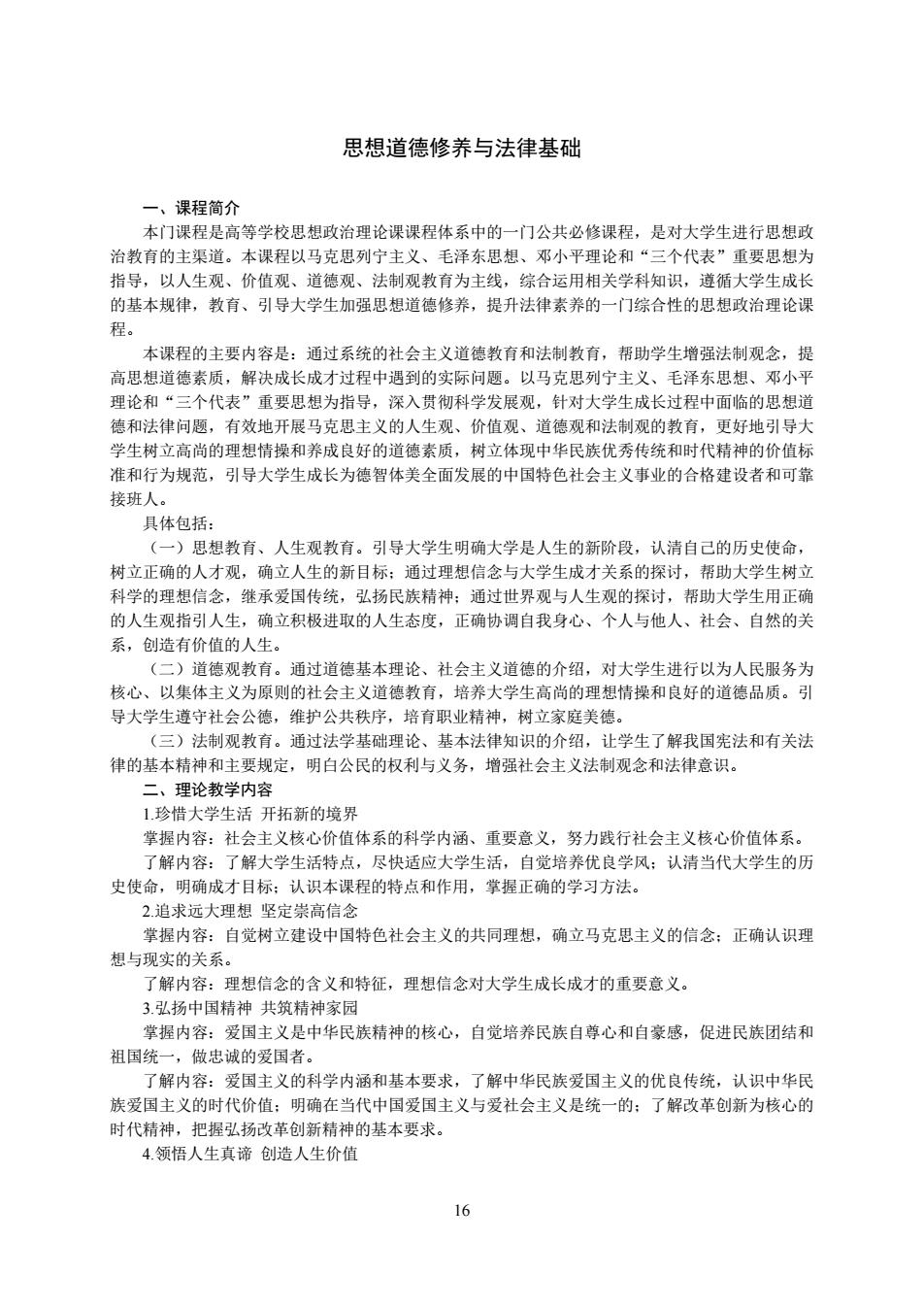 思想道德修养与法律基础

一、课程简介

本门课程是高等学校思想政治理论课课程体系中的一门公共必修课程，是对大学生进行思想政治教育的主渠道。本课程以马克思列宁主义、毛泽东思想、邓小平理论和“三个代表”重要思想为指导，以人生观、价值观、道德观、法制观教育为主线，综合运用相关学科知识，遵循大学生成长的基本规律，教育、引导大学生加强思想道德修养，提升法律素养的一门综合性的思想政治理论课程。

本课程的主要内容是：通过系统的社会主义道德教育和法制教育，帮助学生增强法制观念，提高思想道德素质，解决成长成才过程中遇到的实际问题。以马克思列宁主义、毛泽东思想、邓小平理论和“三个代表”重要思想为指导，深入贯彻科学发展观，针对大学生成长过程中面临的思想道德和法律问题，有效地开展马克思主义的人生观、价值观、道德观和法制观的教育，更好地引导大学生树立高尚的理想情操和养成良好的道德素质，树立体现中华民族优秀传统和时代精神的价值标准和行为规范，引导大学生成长为德智体美全面发展的中国特色社会主义事业的合格建设者和可靠接班人。

具体包括：

（一）思想教育、人生观教育。引导大学生明确大学是人生的新阶段，认清自己的历史使命，树立正确的人才观，确立人生的新目标；通过理想信念与大学生成才关系的探讨，帮助大学生树立科学的理想信念，继承爱国传统，弘扬民族精神；通过世界观与人生观的探讨，帮助大学生用正确的人生观指引人生，确立积极进取的人生态度，正确协调自我身心、个人与他人、社会、自然的关系，创造有价值的人生。

（二）道德观教育。通过道德基本理论、社会主义道德的介绍，对大学生进行以为人民服务为核心、以集体主义为原则的社会主义道德教育，培养大学生高尚的理想情操和良好的道德品质。引导大学生遵守社会公德，维护公共秩序，培育职业精神，树立家庭美德。

（三）法制观教育。通过法学基础理论、基本法律知识的介绍，让学生了解我国宪法和有关法律的基本精神和主要规定，明白公民的权利与义务，增强社会主义法制观念和法律意识。

二、理论教学内容

1.珍惜大学生活 开拓新的境界

掌握内容：社会主义核心价值体系的科学内涵、重要意义，努力践行社会主义核心价值体系。

了解内容：了解大学生活特点，尽快适应大学生活，自觉培养优良学风；认清当代大学生的历史使命，明确成才目标；认识本课程的特点和作用，掌握正确的学习方法。

2.追求远大理想 坚定崇高信念

掌握内容：自觉树立建设中国特色社会主义的共同理想，确立马克思主义的信念；正确认识理想与现实的关系。

了解内容：理想信念的含义和特征，理想信念对大学生成长成才的重要意义。

3.弘扬中国精神 共筑精神家园

掌握内容：爱国主义是中华民族精神的核心，自觉培养民族自尊心和自豪感，促进民族团结和祖国统一，做忠诚的爱国者。

了解内容：爱国主义的科学内涵和基本要求，了解中华民族爱国主义的优良传统，认识中华民族爱国主义的时代价值；明确在当代中国爱国主义与爱社会主义是统一的；了解改革创新为核心的时代精神，把握弘扬改革创新精神的基本要求。

4.领悟人生真谛 创造人生价值

16